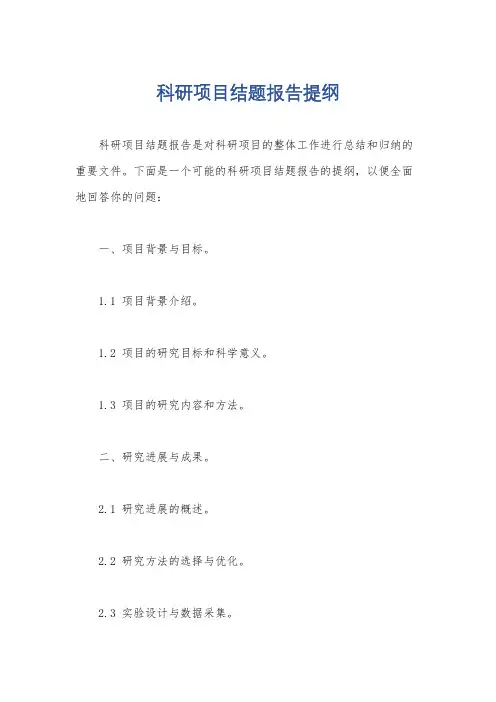 科研项目结题报告提纲

科研项目结题报告是对科研项目的整体工作进行总结和归纳的重要文件。下面是一个可能的科研项目结题报告的提纲，以便全面地回答你的问题：

一、项目背景与目标。

1.1 项目背景介绍。

1.2 项目的研究目标和科学意义。

1.3 项目的研究内容和方法。

二、研究进展与成果。

2.1 研究进展的概述。

2.2 研究方法的选择与优化。

2.3 实验设计与数据采集。